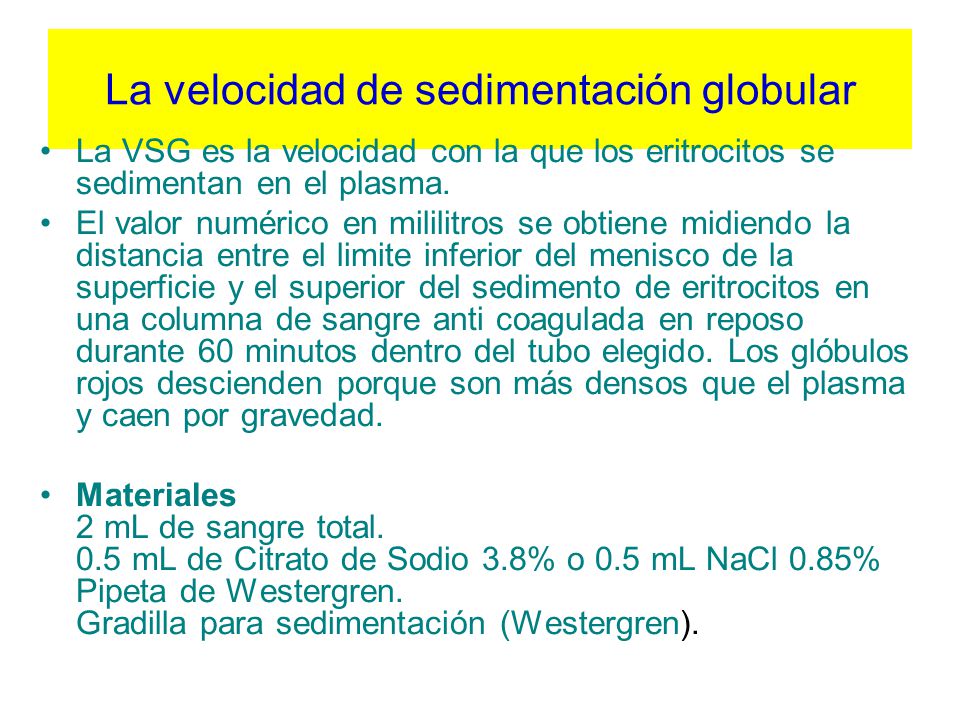 La velocidad de sedimentación globular

• La VSG es la velocidad con la que los eritrocitos se sedimentan en el plasma.
• El valor numérico en mililitros se obtiene midiendo la distancia entre el limite inferior del menisco de la superficie y el superior del sedimento de eritrocitos en una columna de sangre anti coagulada en reposo durante 60 minutos dentro del tubo elegido. Los glóbulos rojos descienden porque son más densos que el plasma y caen por gravedad.

• Materiales
2 mL de sangre total.
0.5 mL de Citrato de Sodio 3.8% o 0.5 mL NaCl 0.85%
Pipeta de Westergren.
Gradilla para sedimentación (Westergren).